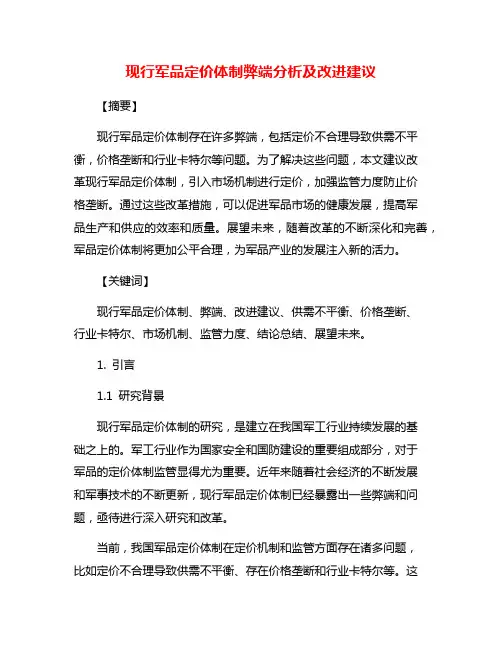 现行军品定价体制弊端分析及改进建议

【摘要】

现行军品定价体制存在许多弊端，包括定价不合理导致供需不平衡，价格垄断和行业卡特尔等问题。为了解决这些问题，本文建议改革现行军品定价体制，引入市场机制进行定价，加强监管力度防止价格垄断。通过这些改革措施，可以促进军品市场的健康发展，提高军品生产和供应的效率和质量。展望未来，随着改革的不断深化和完善，军品定价体制将更加公平合理，为军品产业的发展注入新的活力。

【关键词】

现行军品定价体制、弊端、改进建议、供需不平衡、价格垄断、行业卡特尔、市场机制、监管力度、结论总结、展望未来。

1. 引言

1.1 研究背景

现行军品定价体制的研究，是建立在我国军工行业持续发展的基础之上的。军工行业作为国家安全和国防建设的重要组成部分，对于军品的定价体制监管显得尤为重要。近年来随着社会经济的不断发展和军事技术的不断更新，现行军品定价体制已经暴露出一些弊端和问题，亟待进行深入研究和改革。

当前，我国军品定价体制在定价机制和监管方面存在诸多问题，比如定价不合理导致供需不平衡、存在价格垄断和行业卡特尔等。这